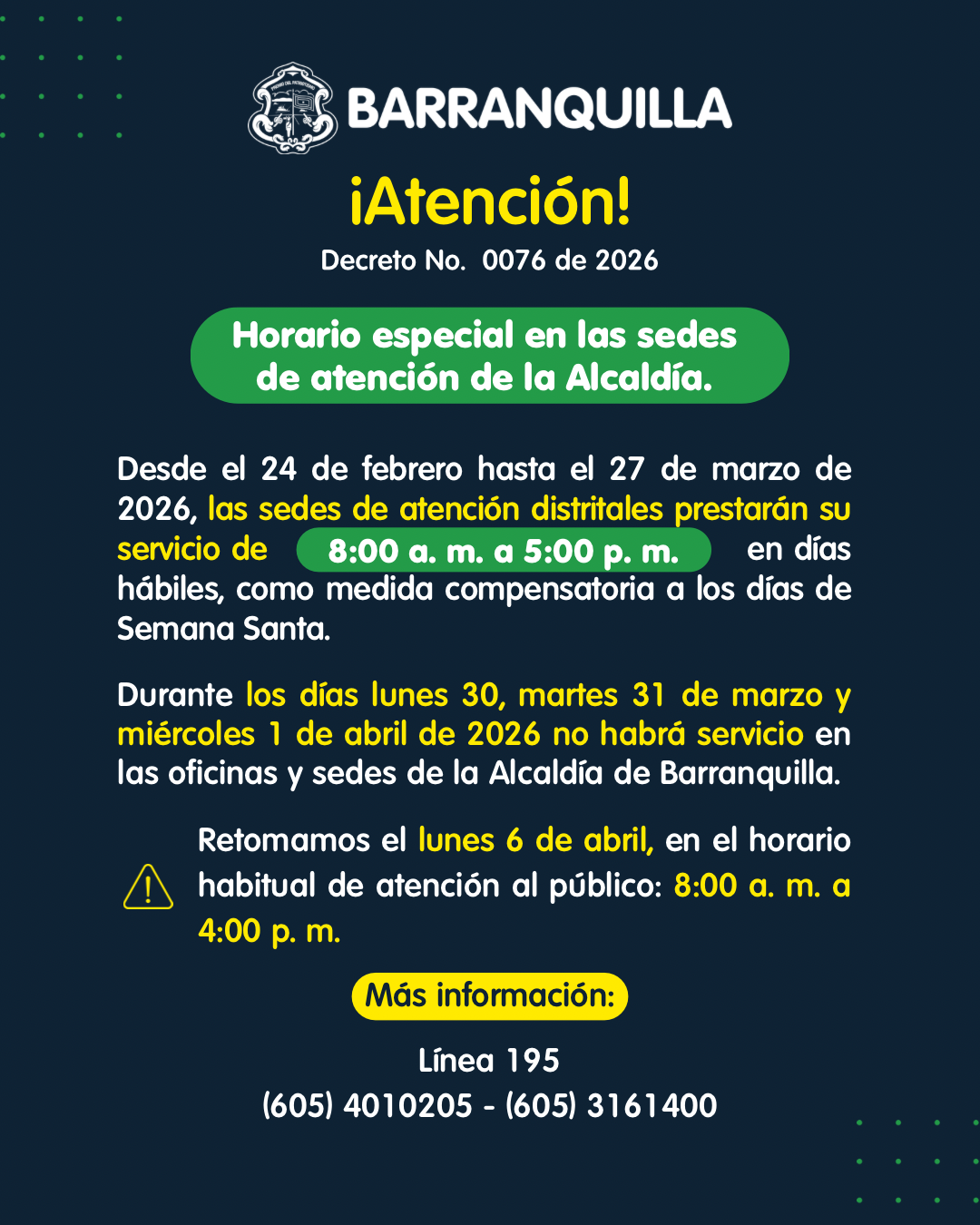 BARRANQUILLA

¡Atención!

Decreto No. 0076 de 2026

Horario especial en las sedes de atención de la Alcaldía.

Desde el 24 de febrero hasta el 27 de marzo de 2026, las sedes de atención distritales prestarán su servicio de 8:00 a. m. a 5:00 p. m. en días hábiles, como medida compensatoria a los días de Semana Santa.

Durante los días lunes 30, martes 31 de marzo y miércoles 1 de abril de 2026 no habrá servicio en las oficinas y sedes de la Alcaldía de Barranquilla.

Retomamos el lunes 6 de abril, en el horario habitual de atención al público: 8:00 a. m. a 4:00 p. m.

Más información:

Línea 195
(605) 4010205 - (605) 3161400